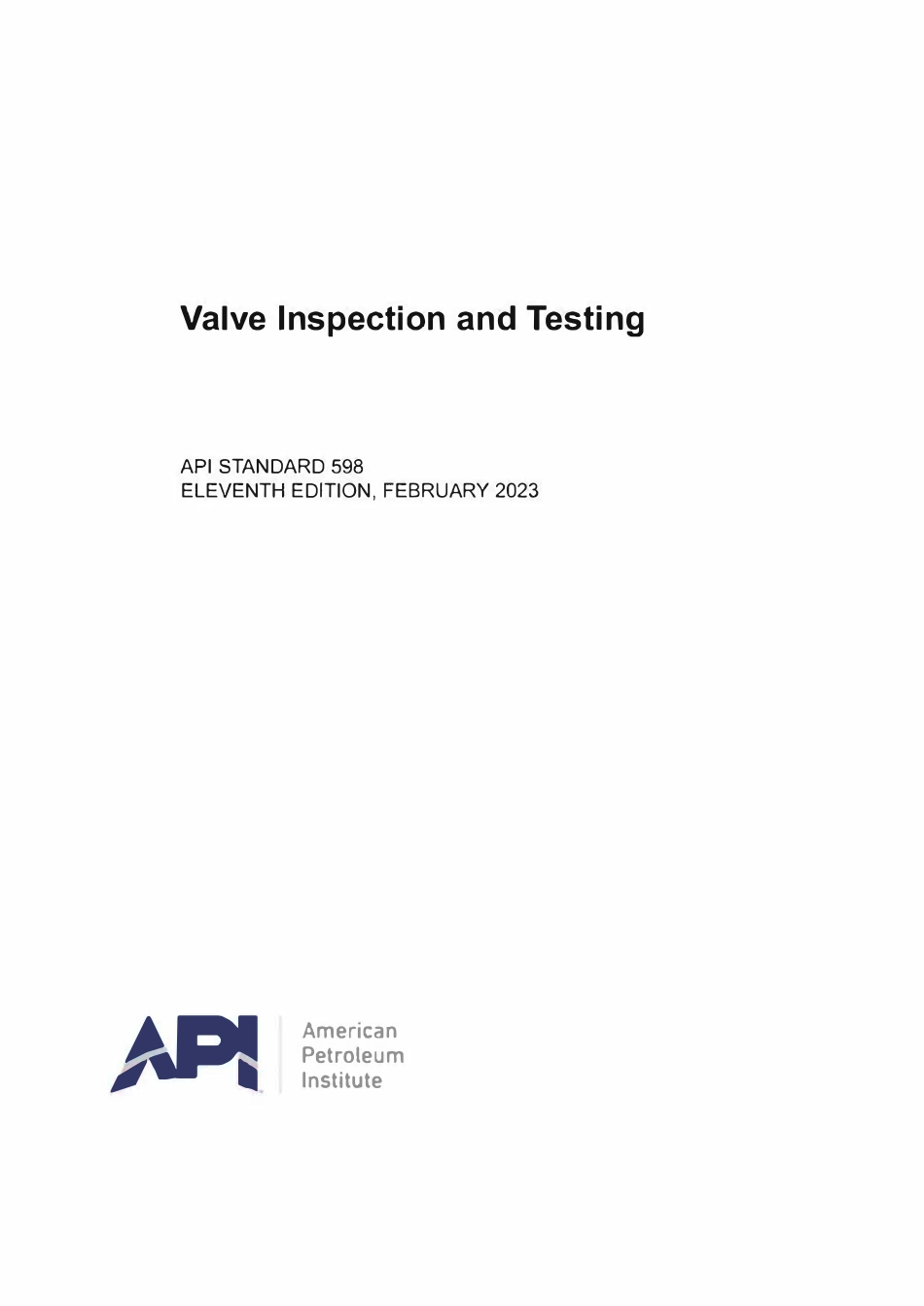 Valve Inspection and Testing

API STANDARD 598
ELEVENTH EDITION, FEBRUARY 2023

API

American
Petroleum
Institute